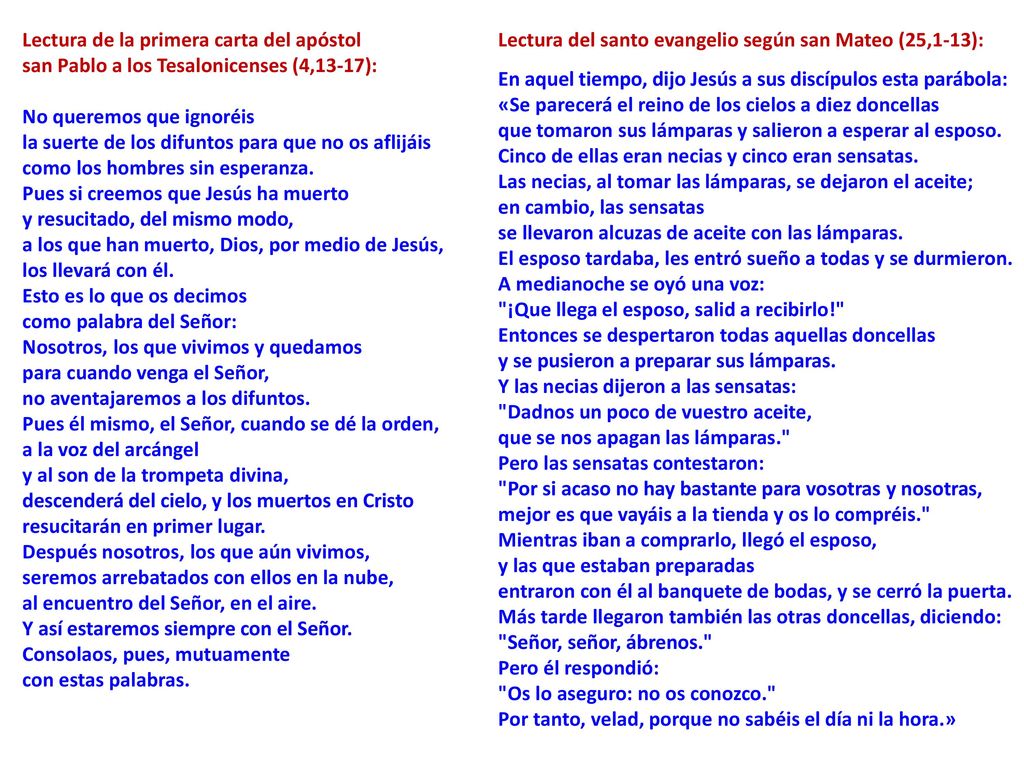 Lectura de la primera carta del apóstol san Pablo a los Tesalonicenses (4,13-17):

No queremos que ignoréis
la suerte de los difuntos para que no os aflijáis
como los hombres sin esperanza.
Pues si creemos que Jesús ha muerto
y resucitado, del mismo modo,
a los que han muerto, Dios, por medio de Jesús,
los llevará con él.
Esto es lo que os decimos
como palabra del Señor:
Nosotros, los que vivimos y quedamos
para cuando venga el Señor,
no aventajaremos a los difuntos.
Pues él mismo, el Señor, cuando se dé la orden,
a la voz del arcángel
y al son de la trompeta divina,
descenderá del cielo, y los muertos en Cristo
resucitarán en primer lugar.
Después nosotros, los que aún vivimos,
seremos arrebatados con ellos en la nube,
al encuentro del Señor, en el aire.
Y así estaremos siempre con el Señor.
Consolaos, pues, mutuamente
con estas palabras.

Lectura del santo evangelio según san Mateo (25,1-13):

En aquel tiempo, dijo Jesús a sus discípulos esta parábola:
«Se parecerá el reino de los cielos a diez doncellas
que tomaron sus lámparas y salieron a esperar al esposo.
Cinco de ellas eran necias y cinco eran sensatas.
Las necias, al tomar las lámparas, se dejaron el aceite;
en cambio, las sensatas
se llevaron alcuzas de aceite con las lámparas.
El esposo tardaba, les entró sueño a todas y se durmieron.
A medianoche se oyó una voz:
"¡Que llega el esposo, salid a recibirlo!"
Entonces se despertaron todas aquellas doncellas
y se pusieron a preparar sus lámparas.
Y las necias dijeron a las sensatas:
"Dadnos un poco de vuestro aceite,
que se nos apagan las lámparas."
Pero las sensatas contestaron:
"Por si acaso no hay bastante para vosotras y nosotras,
mejor es que vayáis a la tienda y os lo compréis."
Mientras iban a comprarlo, llegó el esposo,
y las que estaban preparadas
entraron con él al banquete de bodas, y se cerró la puerta.
Más tarde llegaron también las otras doncellas, diciendo:
"Señor, señor, ábrenos."
Pero él respondió:
"Os lo aseguro: no os conozco."
Por tanto, velad, porque no sabéis el día ni la hora.»